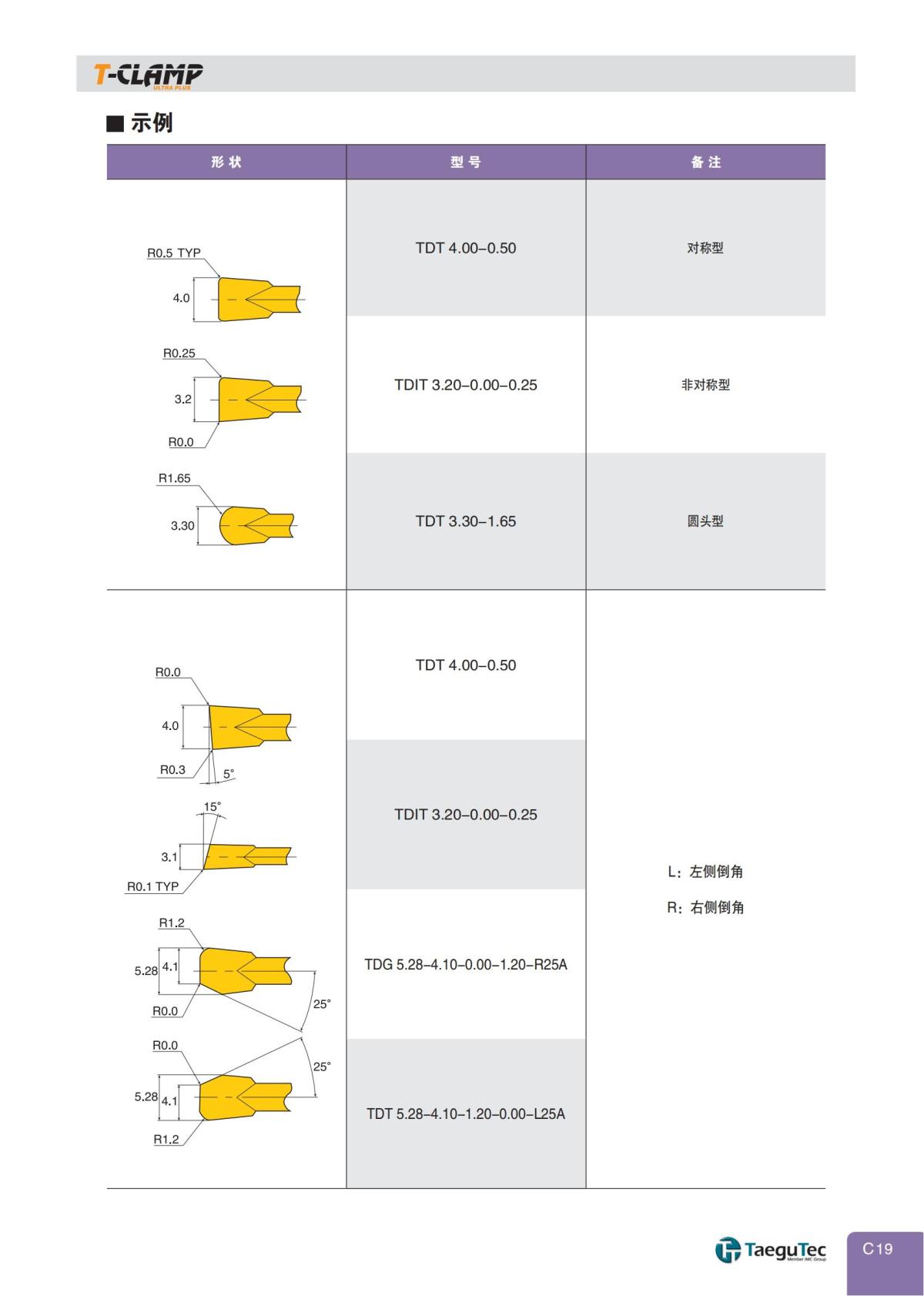 T-CLAMP
ULTRA PLUS

■ 示例

| 形 状 | 型 号 | 备 注 |
|---|---|---|
| R0.5 TYP 4.0 | TDT 4.00–0.50 | 对称型 |
| R0.25 3.2 R0.0 | TDIT 3.20–0.00–0.25 | 非对称型 |
| R1.65 3.30 | TDT 3.30–1.65 | 圆头型 |
| R0.0 4.0 R0.3 5° | TDT 4.00–0.50 | L：左侧倒角 R：右侧倒角 |
| 15° 3.1 R0.1 TYP | TDIT 3.20–0.00–0.25 | |
| R1.2 5.28 4.1 R0.0 25° | TDG 5.28–4.10–0.00–1.20–R25A | |
| R0.0 25° 5.28 4.1 R1.2 | TDT 5.28–4.10–1.20–0.00–L25A | |

TaeguTec
Member IMC Group
C19